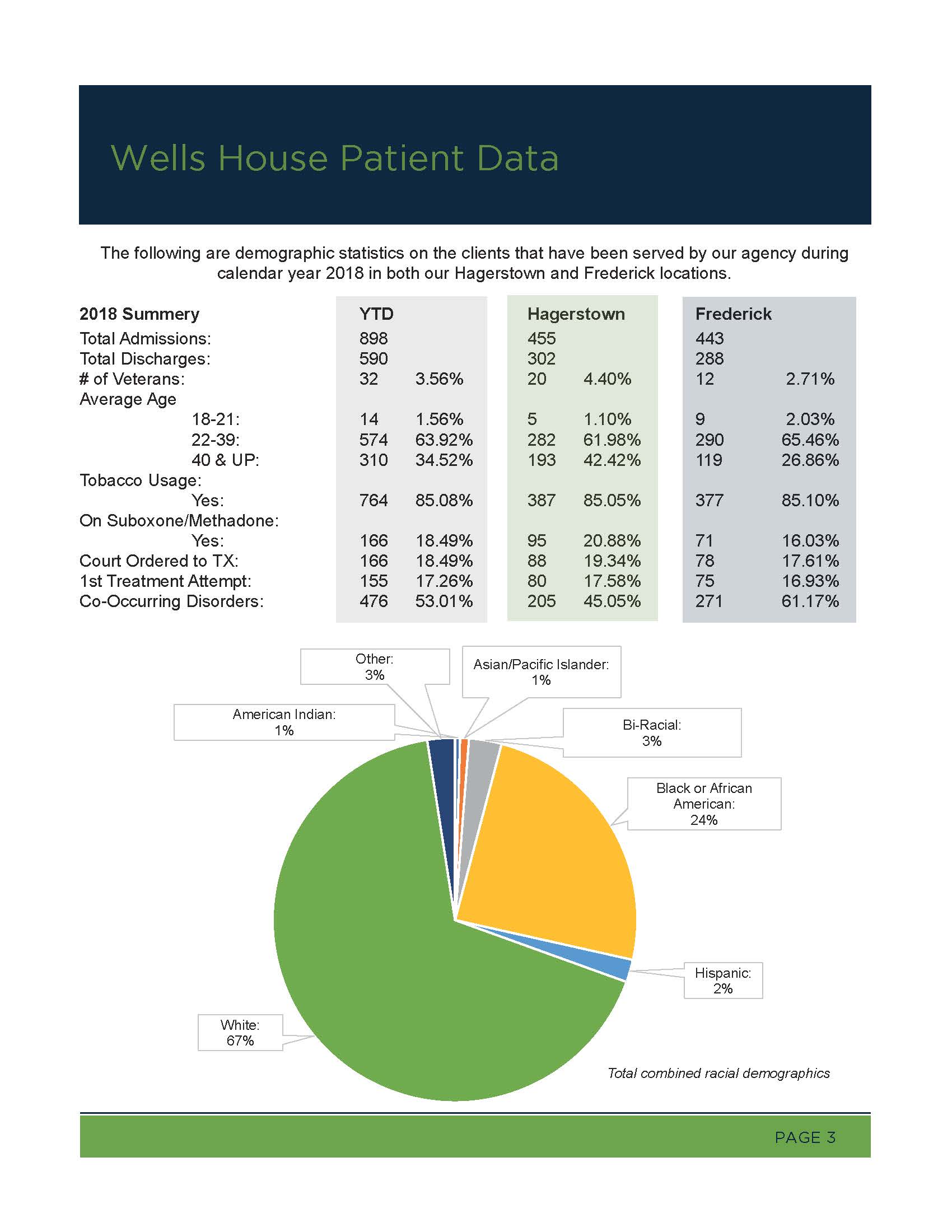 Wells House Patient Data

The following are demographic statistics on the clients that have been served by our agency during calendar year 2018 in both our Hagerstown and Frederick locations.

| 2018 Summery | YTD | | Hagerstown | | Frederick | |
|---|---|---|---|---|---|---|
| Total Admissions: | 898 | | 455 | | 443 | |
| Total Discharges: | 590 | | 302 | | 288 | |
| # of Veterans: | 32 | 3.56% | 20 | 4.40% | 12 | 2.71% |
| Average Age | | | | | | |
| 18-21: | 14 | 1.56% | 5 | 1.10% | 9 | 2.03% |
| 22-39: | 574 | 63.92% | 282 | 61.98% | 290 | 65.46% |
| 40 & UP: | 310 | 34.52% | 193 | 42.42% | 119 | 26.86% |
| Tobacco Usage: | | | | | | |
| Yes: | 764 | 85.08% | 387 | 85.05% | 377 | 85.10% |
| On Suboxone/Methadone: | | | | | | |
| Yes: | 166 | 18.49% | 95 | 20.88% | 71 | 16.03% |
| Court Ordered to TX: | 166 | 18.49% | 88 | 19.34% | 78 | 17.61% |
| 1st Treatment Attempt: | 155 | 17.26% | 80 | 17.58% | 75 | 16.93% |
| Co-Occurring Disorders: | 476 | 53.01% | 205 | 45.05% | 271 | 61.17% |

Other: 3%
Asian/Pacific Islander: 1%
American Indian: 1%
Bi-Racial: 3%
Black or African American: 24%
Hispanic: 2%
White: 67%

Total combined racial demographics

PAGE 3